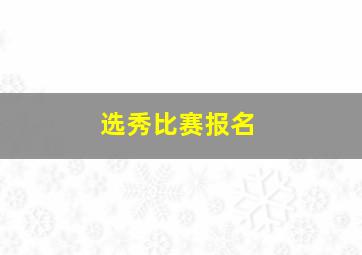 选秀比赛报名